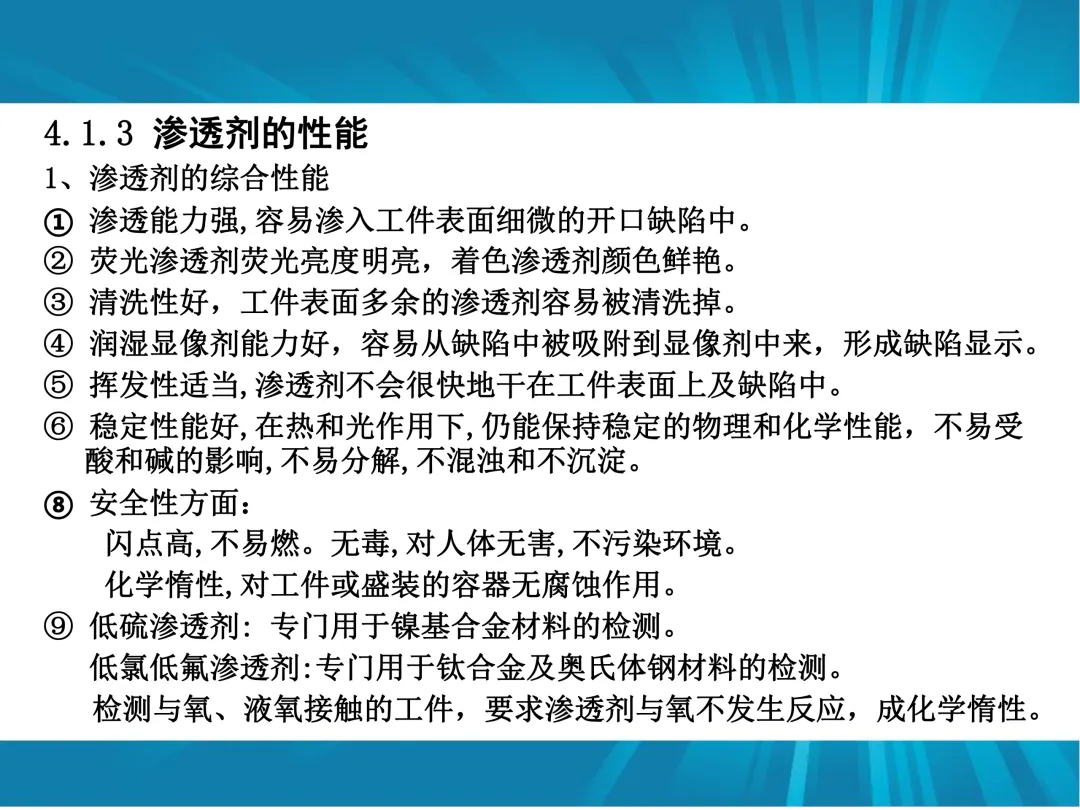 4.1.3 渗透剂的性能

1、渗透剂的综合性能

① 渗透能力强,容易渗入工件表面细微的开口缺陷中。

② 荧光渗透剂荧光亮度明亮，着色渗透剂颜色鲜艳。

③ 清洗性好，工件表面多余的渗透剂容易被清洗掉。

④ 润湿显像剂能力好，容易从缺陷中被吸附到显像剂中来，形成缺陷显示。

⑤ 挥发性适当,渗透剂不会很快地干在工件表面上及缺陷中。

⑥ 稳定性能好,在热和光作用下,仍能保持稳定的物理和化学性能，不易受酸和碱的影响,不易分解,不混浊和不沉淀。

⑧ 安全性方面：
闪点高,不易燃。无毒,对人体无害,不污染环境。
化学惰性,对工件或盛装的容器无腐蚀作用。

⑨ 低硫渗透剂: 专门用于镍基合金材料的检测。
低氯低氟渗透剂:专门用于钛合金及奥氏体钢材料的检测。
检测与氧、液氧接触的工件，要求渗透剂与氧不发生反应，成化学惰性。